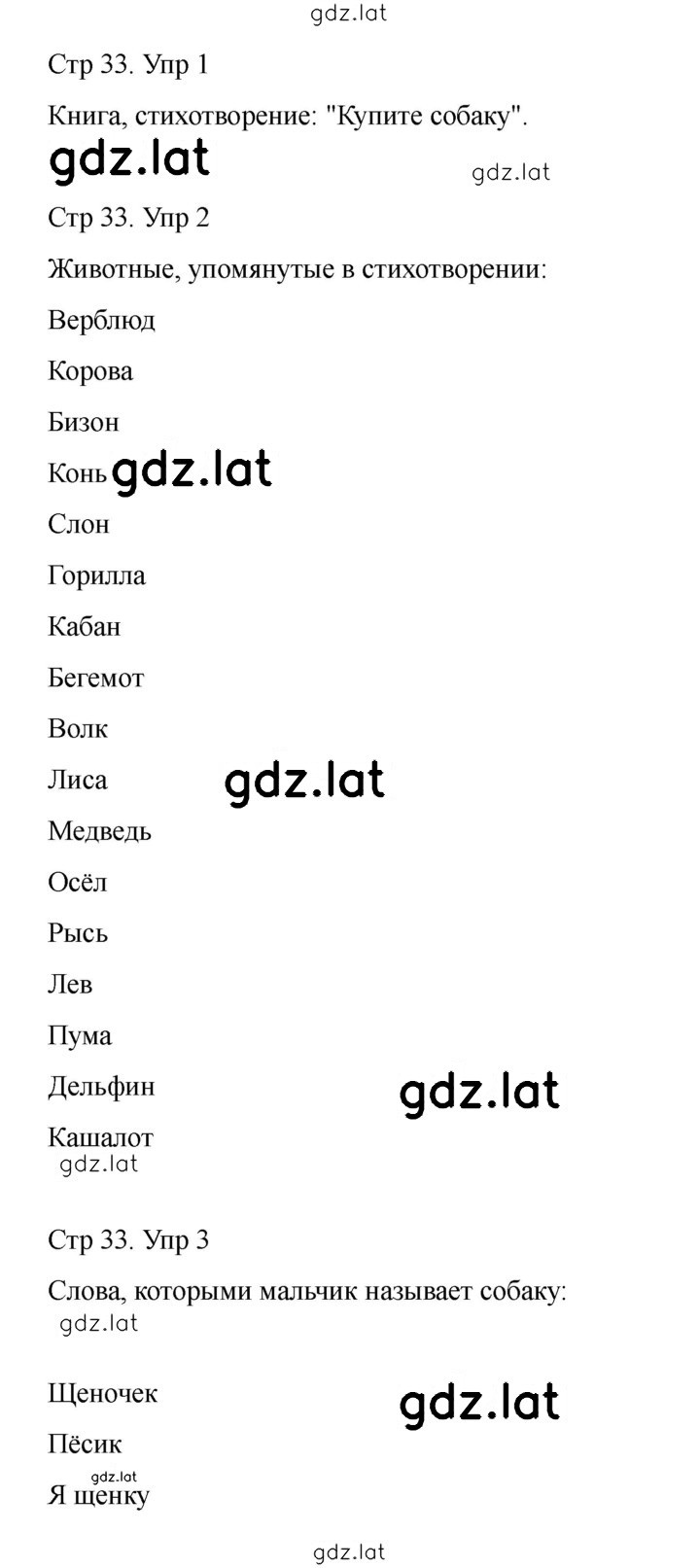 gdz.lat

Стр 33. Упр 1

Книга, стихотворение: "Купите собаку".

gdz.lat

gdz.lat

Стр 33. Упр 2

Животные, упомянутые в стихотворении:

Верблюд

Корова

Бизон

Конь gdz.lat

Слон

Горилла

Кабан

Бегемот

Волк

Лиса gdz.lat

Медведь

Осёл

Рысь

Лев

Пума

Дельфин gdz.lat

Кашалот

gdz.lat

Стр 33. Упр 3

Слова, которыми мальчик называет собаку:

gdz.lat

Щеночек gdz.lat

Пёсик

gdz.lat

Я щенку

gdz.lat